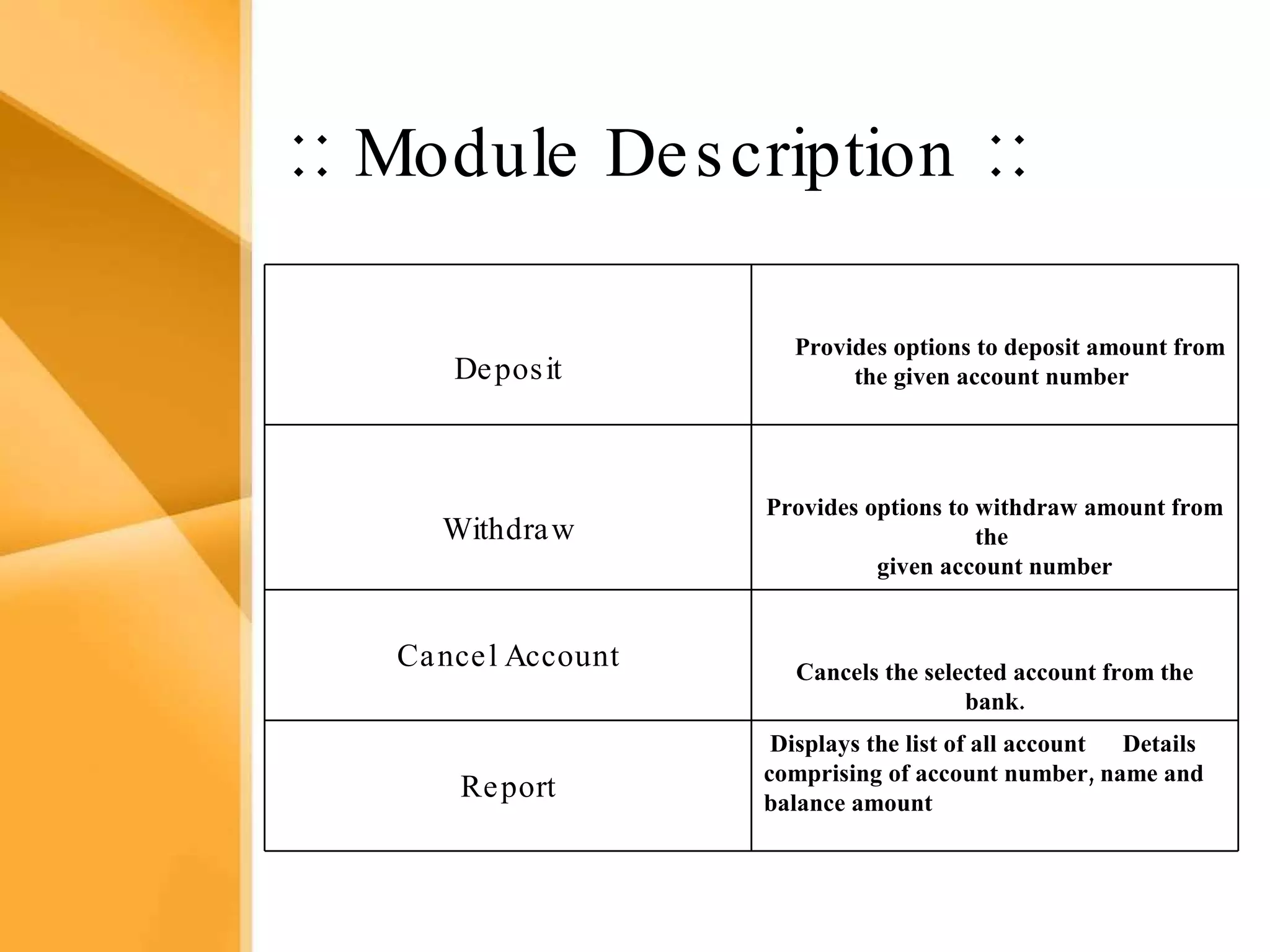 :: Module Description ::

| | |
|---|---|
| Deposit | Provides options to deposit amount from the given account number |
| Withdraw | Provides options to withdraw amount from the given account number |
| Cancel Account | Cancels the selected account from the bank. |
| Report | Displays the list of all account Details comprising of account number, name and balance amount |